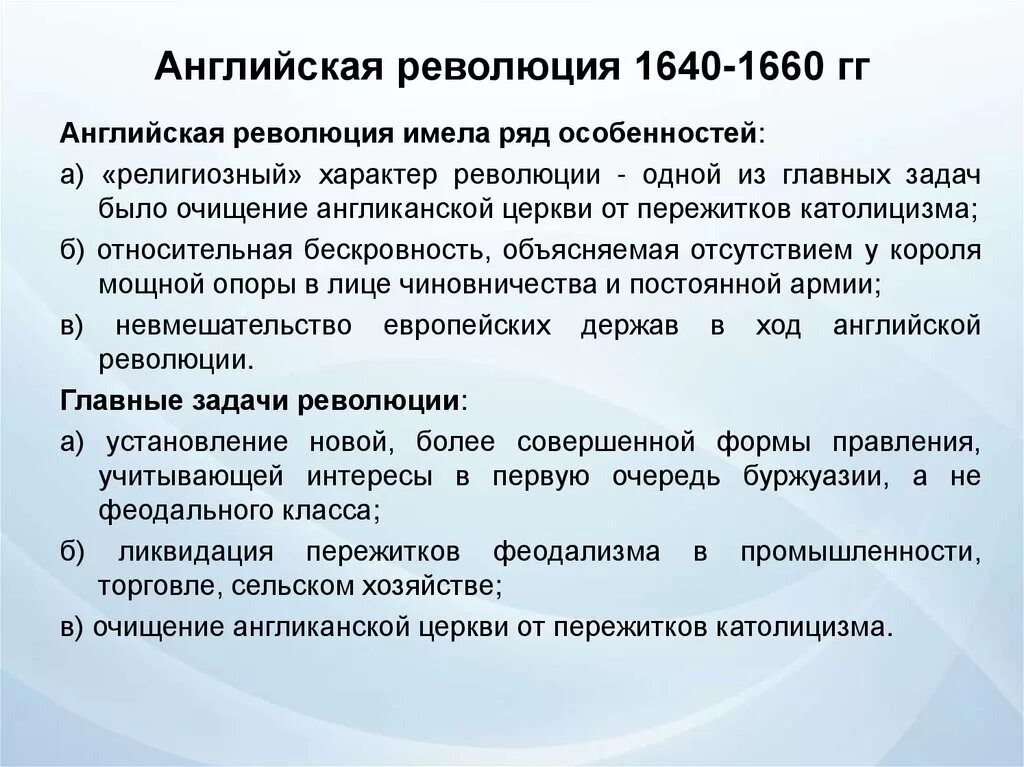 Английская революция 1640-1660 гг

Английская революция имела ряд особенностей:

а) «религиозный» характер революции - одной из главных задач было очищение англиканской церкви от пережитков католицизма;

б) относительная бескровность, объясняемая отсутствием у короля мощной опоры в лице чиновничества и постоянной армии;

в) невмешательство европейских держав в ход английской революции.

Главные задачи революции:

а) установление новой, более совершенной формы правления, учитывающей интересы в первую очередь буржуазии, а не феодального класса;

б) ликвидация пережитков феодализма в промышленности, торговле, сельском хозяйстве;

в) очищение англиканской церкви от пережитков католицизма.